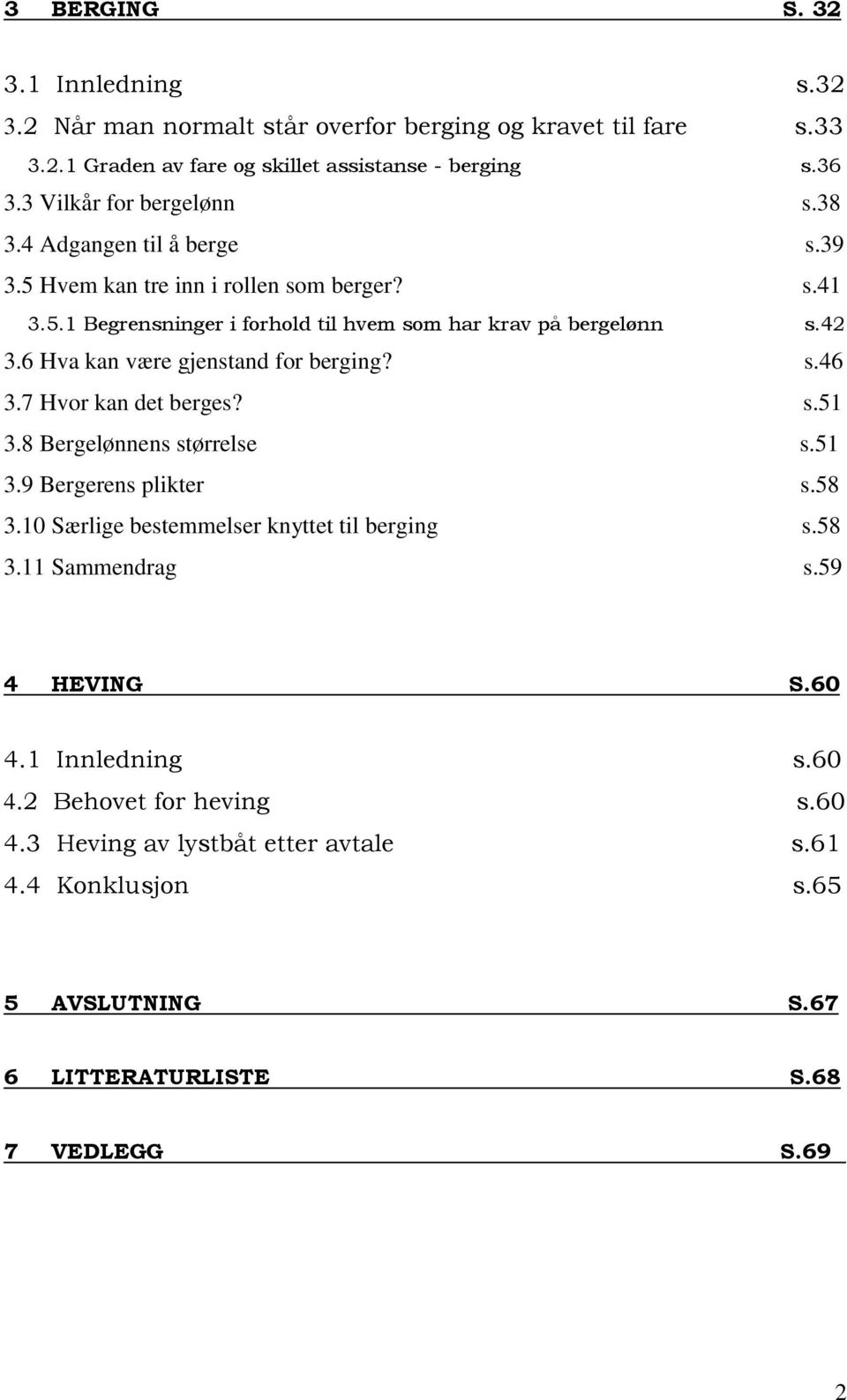 3 BERGING S. 32

3.1 Innledning s.32
3.2 Når man normalt står overfor berging og kravet til fare s.33
3.2.1 Graden av fare og skillet assistanse - berging s.36
3.3 Vilkår for bergelønn s.38
3.4 Adgangen til å berge s.39
3.5 Hvem kan tre inn i rollen som berger? s.41
3.5.1 Begrensninger i forhold til hvem som har krav på bergelønn s.42
3.6 Hva kan være gjenstand for berging? s.46
3.7 Hvor kan det berges? s.51
3.8 Bergelønnens størrelse s.51
3.9 Bergerens plikter s.58
3.10 Særlige bestemmelser knyttet til berging s.58
3.11 Sammendrag s.59

4 HEVING S.60

4.1 Innledning s.60
4.2 Behovet for heving s.60
4.3 Heving av lystbåt etter avtale s.61
4.4 Konklusjon s.65

5 AVSLUTNING S.67

6 LITTERATURLISTE S.68

7 VEDLEGG S.69

2